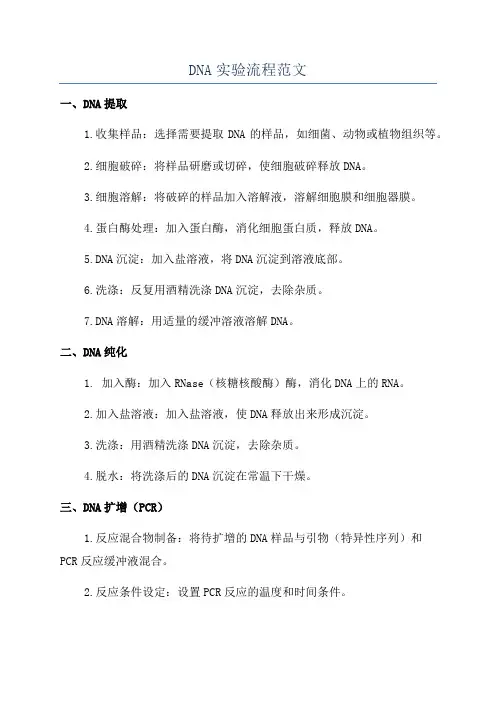 DNA 实验流程范文

一、DNA 提取

1.收集样品：选择需要提取 DNA 的样品，如细菌、动物或植物组织等。

2.细胞破碎：将样品研磨或切碎，使细胞破碎释放 DNA。

3.细胞溶解：将破碎的样品加入溶解液，溶解细胞膜和细胞器膜。

4.蛋白酶处理：加入蛋白酶，消化细胞蛋白质，释放 DNA。

5.DNA 沉淀：加入盐溶液，将 DNA 沉淀到溶液底部。

6.洗涤：反复用酒精洗涤 DNA 沉淀，去除杂质。

7.DNA 溶解：用适量的缓冲溶液溶解 DNA。

二、DNA 纯化

1. 加入酶：加入 RNase（核糖核酸酶）酶，消化 DNA 上的 RNA。

2.加入盐溶液：加入盐溶液，使 DNA 释放出来形成沉淀。

3.洗涤：用酒精洗涤 DNA 沉淀，去除杂质。

4.脱水：将洗涤后的 DNA 沉淀在常温下干燥。

三、DNA 扩增（PCR）

1.反应混合物制备：将待扩增的 DNA 样品与引物（特异性序列）和 PCR 反应缓冲液混合。

2.反应条件设定：设置 PCR 反应的温度和时间条件。